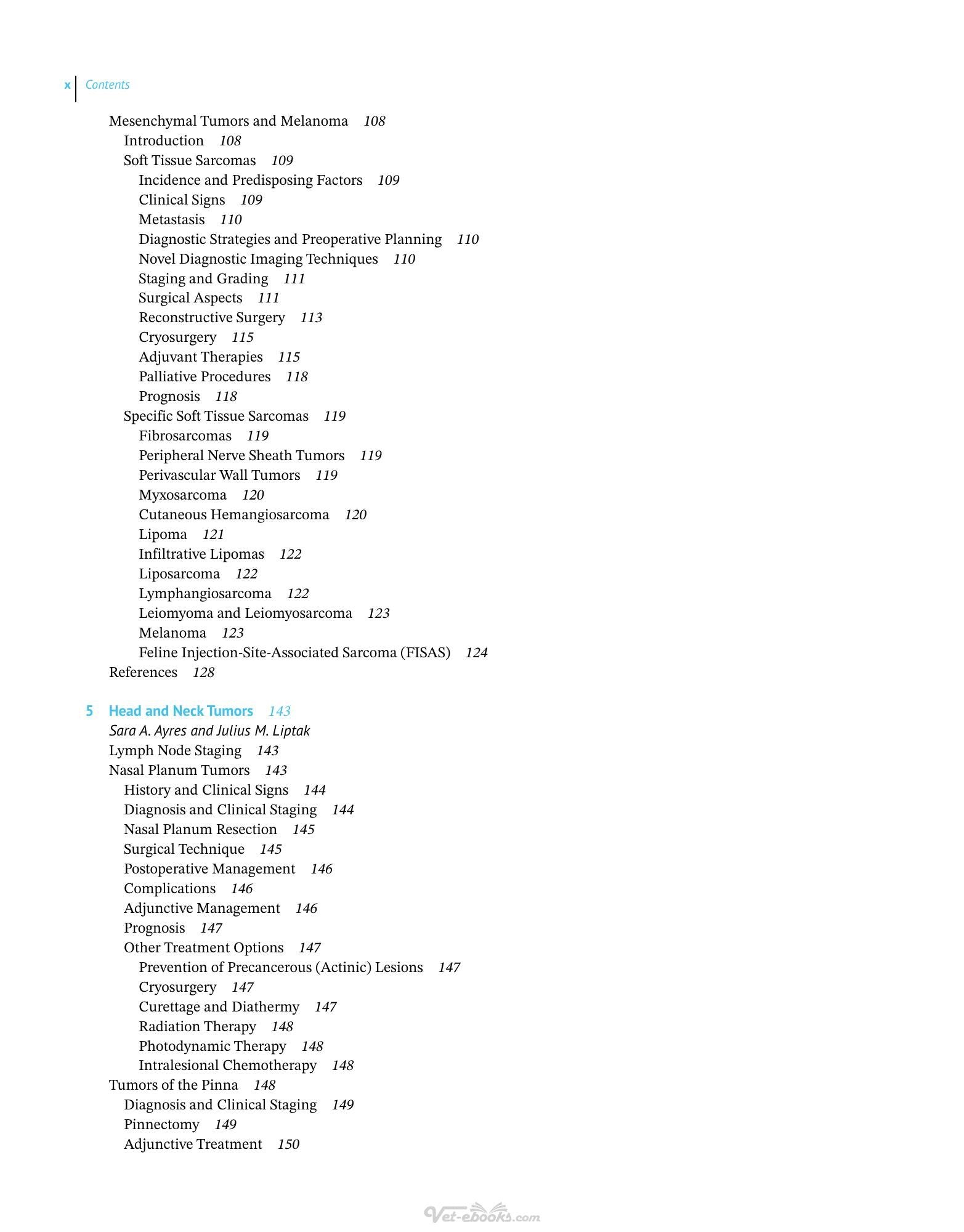 x Contents

Mesenchymal Tumors and Melanoma 108
Introduction 108
Soft Tissue Sarcomas 109
Incidence and Predisposing Factors 109
Clinical Signs 109
Metastasis 110
Diagnostic Strategies and Preoperative Planning 110
Novel Diagnostic Imaging Techniques 110
Staging and Grading 111
Surgical Aspects 111
Reconstructive Surgery 113
Cryosurgery 115
Adjuvant Therapies 115
Palliative Procedures 118
Prognosis 118
Specific Soft Tissue Sarcomas 119
Fibrosarcomas 119
Peripheral Nerve Sheath Tumors 119
Perivascular Wall Tumors 119
Myxosarcoma 120
Cutaneous Hemangiosarcoma 120
Lipoma 121
Infiltrative Lipomas 122
Liposarcoma 122
Lymphangiosarcoma 122
Leiomyoma and Leiomyosarcoma 123
Melanoma 123
Feline Injection-Site-Associated Sarcoma (FISAS) 124
References 128

5 Head and Neck Tumors 143
Sara A. Ayres and Julius M. Liptak
Lymph Node Staging 143
Nasal Planum Tumors 143
History and Clinical Signs 144
Diagnosis and Clinical Staging 144
Nasal Planum Resection 145
Surgical Technique 145
Postoperative Management 146
Complications 146
Adjunctive Management 146
Prognosis 147
Other Treatment Options 147
Prevention of Precancerous (Actinic) Lesions 147
Cryosurgery 147
Curettage and Diathermy 147
Radiation Therapy 148
Photodynamic Therapy 148
Intralesional Chemotherapy 148
Tumors of the Pinna 148
Diagnosis and Clinical Staging 149
Pinnectomy 149
Adjunctive Treatment 150

Vet-ebooks.com